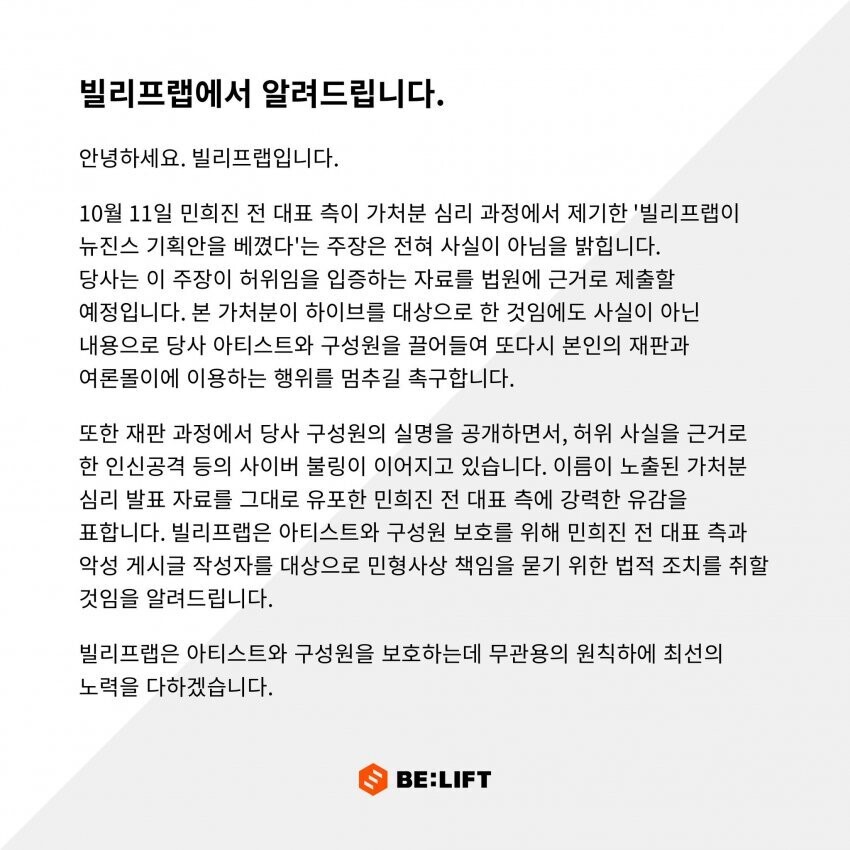 빌리프랩에서 알려드립니다.

안녕하세요. 빌리프랩입니다.

10월 11일 민희진 전 대표 측이 가처분 심리 과정에서 제기한 '빌리프랩이 뉴진스 기획안을 베꼈다'는 주장은 전혀 사실이 아님을 밝힙니다. 당사는 이 주장이 허위임을 입증하는 자료를 법원에 근거로 제출할 예정입니다. 본 가처분이 하이브를 대상으로 한 것임에도 사실이 아닌 내용으로 당사 아티스트와 구성원을 끌어들여 또다시 본인의 재판과 여론몰이에 이용하는 행위를 멈추길 촉구합니다.

또한 재판 과정에서 당사 구성원의 실명을 공개하면서, 허위 사실을 근거로 한 인신공격 등의 사이버 불링이 이어지고 있습니다. 이름이 노출된 가처분 심리 발표 자료를 그대로 유포한 민희진 전 대표 측에 강력한 유감을 표합니다. 빌리프랩은 아티스트와 구성원 보호를 위해 민희진 전 대표 측과 악성 게시글 작성자를 대상으로 민형사상 책임을 묻기 위한 법적 조치를 취할 것임을 알려드립니다.

빌리프랩은 아티스트와 구성원을 보호하는데 무관용의 원칙하에 최선의 노력을 다하겠습니다.

BE:LIFT